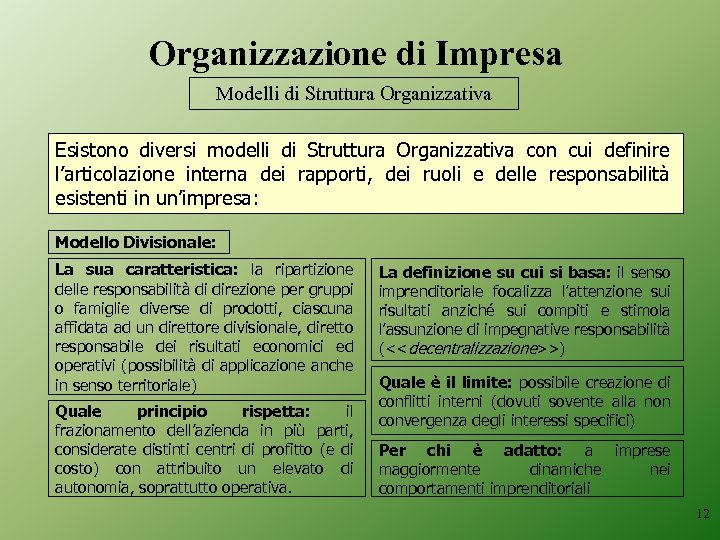 Organizzazione di Impresa

Modelli di Struttura Organizzativa

Esistono diversi modelli di Struttura Organizzativa con cui definire l'articolazione interna dei rapporti, dei ruoli e delle responsabilità esistenti in un'impresa:

Modello Divisionale:

La sua caratteristica: la ripartizione delle responsabilità di direzione per gruppi o famiglie diverse di prodotti, ciascuna affidata ad un direttore divisionale, diretto responsabile dei risultati economici ed operativi (possibilità di applicazione anche in senso territoriale)

Quale principio rispetta: il frazionamento dell'azienda in più parti, considerate distinti centri di profitto (e di costo) con attribuito un elevato di autonomia, soprattutto operativa.

La definizione su cui si basa: il senso imprenditoriale focalizza l'attenzione sui risultati anziché sui compiti e stimola l'assunzione di impegnative responsabilità (<<decentralizzazione>>)

Quale è il limite: possibile creazione di conflitti interni (dovuti sovente alla non convergenza degli interessi specifici)

Per chi è adatto: a imprese maggiormente dinamiche nei comportamenti imprenditoriali

12